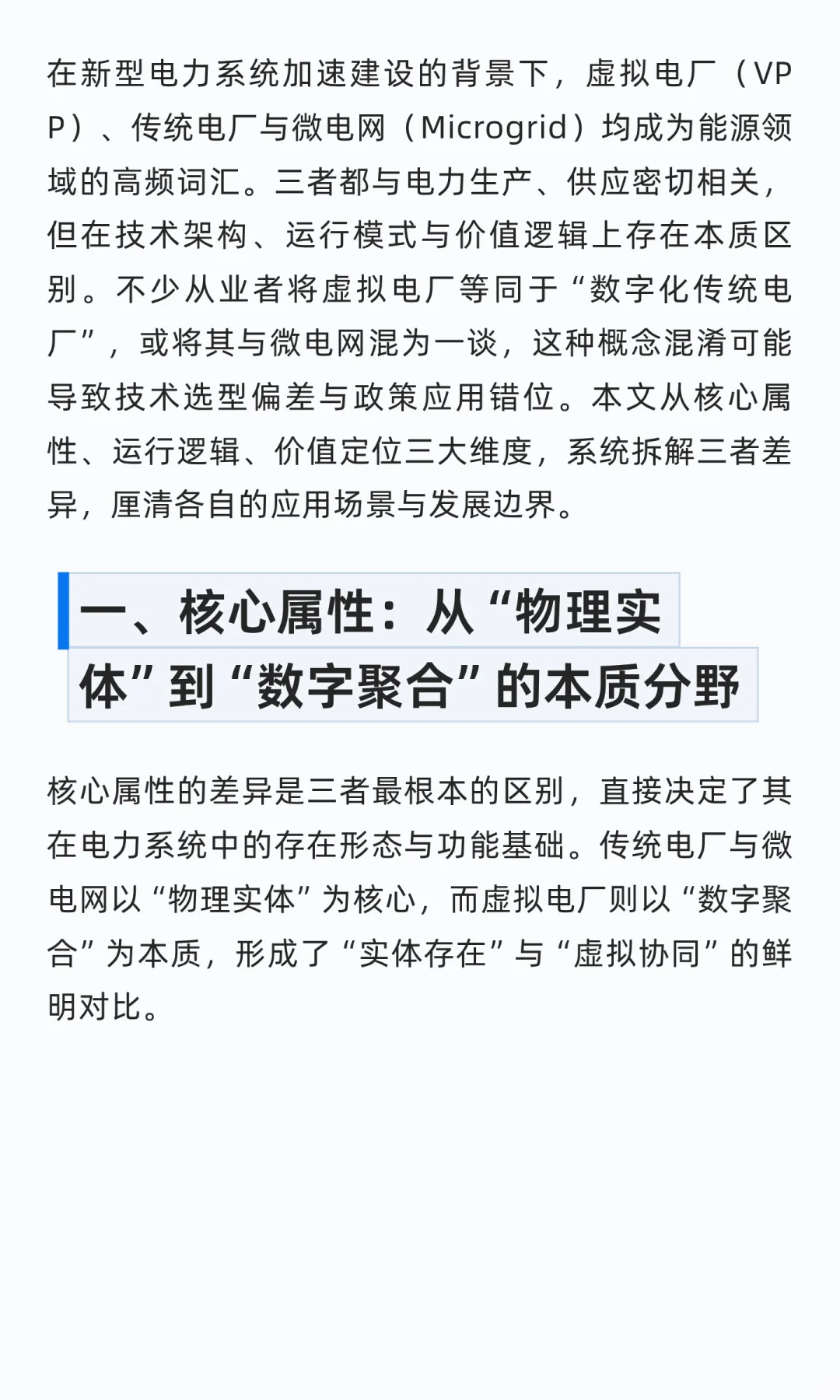 在新型电力系统加速建设的背景下，虚拟电厂（VPP）、传统电厂与微电网（Microgrid）均成为能源领域的高频词汇。三者都与电力生产、供应密切相关，但在技术架构、运行模式与价值逻辑上存在本质区别。不少从业者将虚拟电厂等同于“数字化传统电厂”，或将其与微电网混为一谈，这种概念混淆可能导致技术选型偏差与政策应用错位。本文从核心属性、运行逻辑、价值定位三大维度，系统拆解三者差异，厘清各自的应用场景与发展边界。

一、核心属性：从“物理实体”到“数字聚合”的本质分野

核心属性的差异是三者最根本的区别，直接决定了其在电力系统中的存在形态与功能基础。传统电厂与微电网以“物理实体”为核心，而虚拟电厂则以“数字聚合”为本质，形成了“实体存在”与“虚拟协同”的鲜明对比。